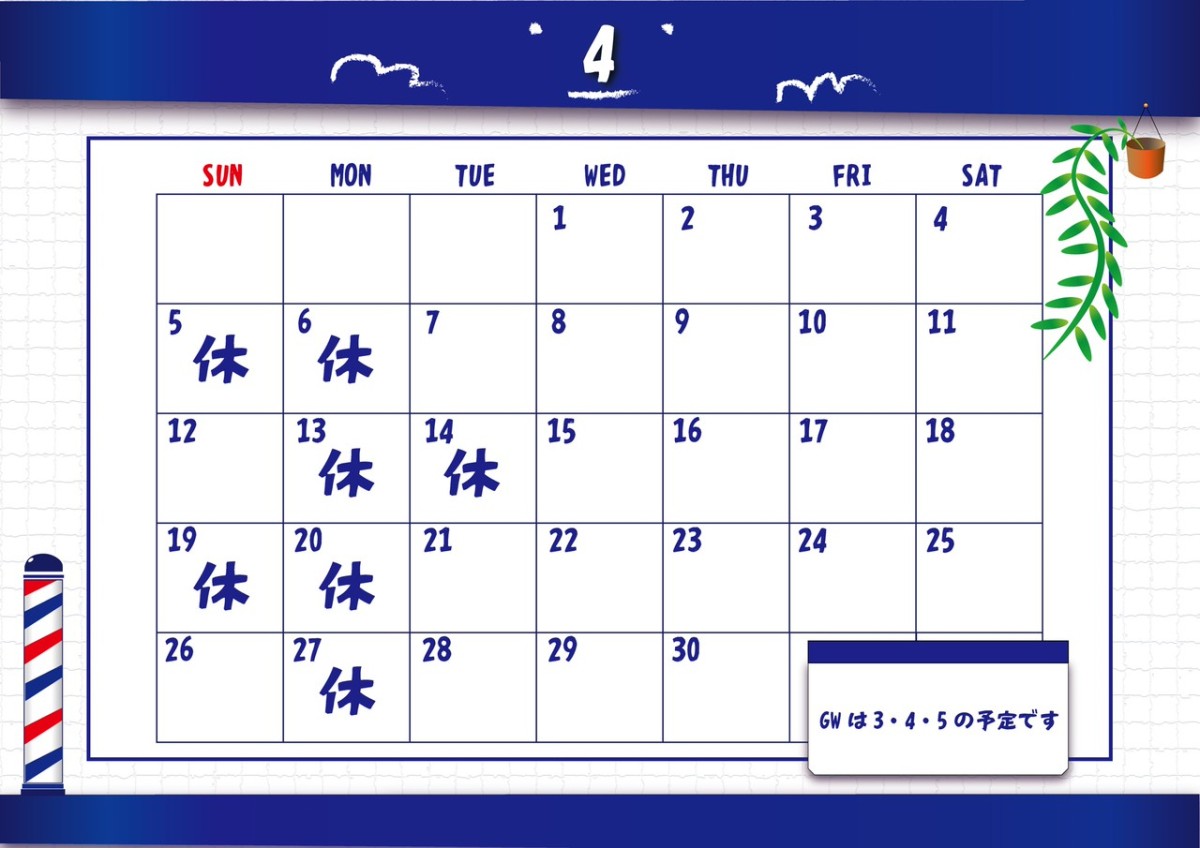 4

| SUN | MON | TUE | WED | THU | FRI | SAT |
|---|---|---|---|---|---|---|
| | | | 1 | 2 | 3 | 4 |
| 5 休 | 6 休 | 7 | 8 | 9 | 10 | 11 |
| 12 | 13 休 | 14 休 | 15 | 16 | 17 | 18 |
| 19 休 | 20 休 | 21 | 22 | 23 | 24 | 25 |
| 26 | 27 休 | 28 | 29 | 30 | | |

GWは3・4・5の予定です